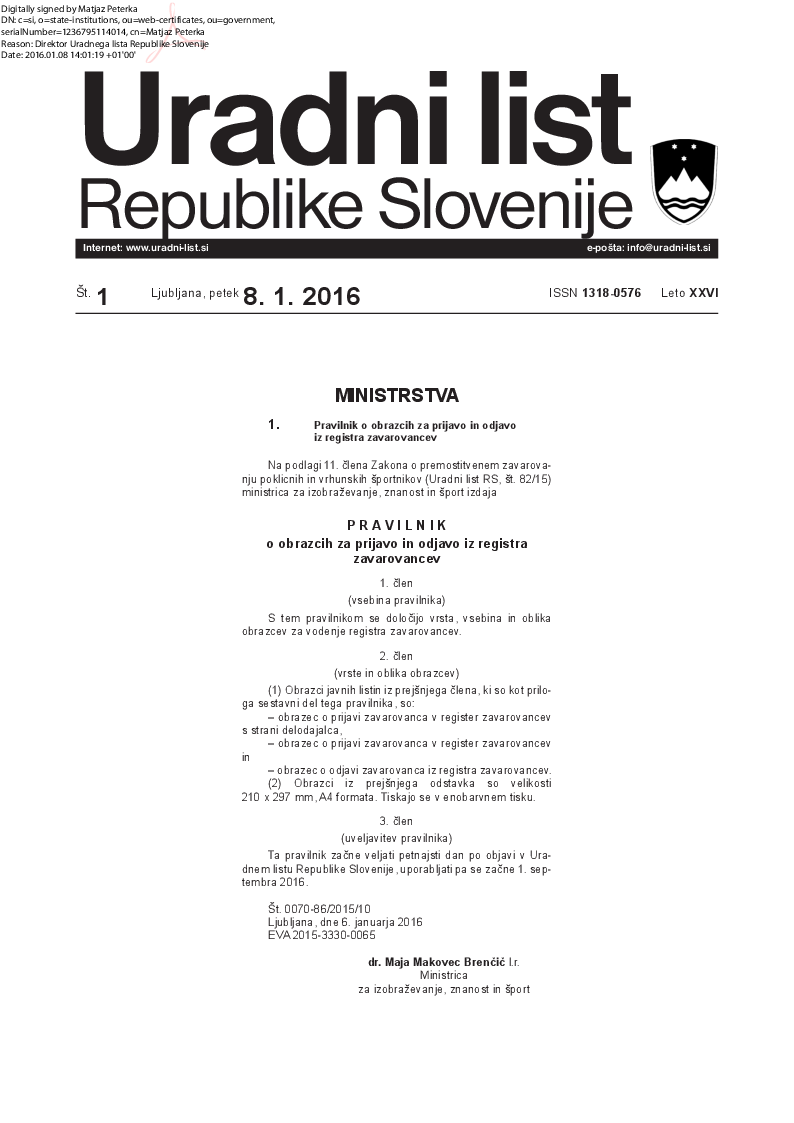 Digitally signed by Matjaz Peterka
DN: c=si, o=state-institutions, ou=web-certificates, ou=government, serialNumber=1236795114014, cn=Matjaz Peterka
Reason: Direktor Uradnega lista Republike Slovenije
Date: 2016.01.08 14:01:19 +01'00'

Uradni list
Republike Slovenije

Internet: www.uradni-list.si
e-pošta: info@uradni-list.si

Št. 1 Ljubljana, petek 8. 1. 2016 ISSN 1318-0576 Leto XXVI

MINISTRSTVA

1. Pravilnik o obrazcih za prijavo in odjavo iz registra zavarovancev

Na podlagi 11. člena Zakona o premostitvenem zavarovanju poklicnih in vrhunskih športnikov (Uradni list RS, št. 82/15) ministrica za izobraževanje, znanost in šport izdaja

PRAVILNIK
o obrazcih za prijavo in odjavo iz registra zavarovancev

1. člen
(vsebina pravilnika)

S tem pravilnikom se določijo vrsta, vsebina in oblika obrazcev za vodenje registra zavarovancev.

2. člen
(vrste in oblika obrazcev)

(1) Obrazci javnih listin iz prejšnjega člena, ki so kot priloga sestavni del tega pravilnika, so:
– obrazec o prijavi zavarovanca v register zavarovancev s strani delodajalca,
– obrazec o prijavi zavarovanca v register zavarovancev in
– obrazec o odjavi zavarovanca iz registra zavarovancev.
(2) Obrazci iz prejšnjega odstavka so velikosti 210 x 297 mm, A4 formata. Tiskajo se v enobarvnem tisku.

3. člen
(uveljavitev pravilnika)

Ta pravilnik začne veljati petnajsti dan po objavi v Uradnem listu Republike Slovenije, uporabljati pa se začne 1. septembra 2016.

Št. 0070-86/2015/10
Ljubljana, dne 6. januarja 2016
EVA 2015-3330-0065

dr. Maja Makovec Brenčič l.r.
Ministrica
za izobraževanje, znanost in šport